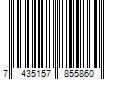 7 435157 855860